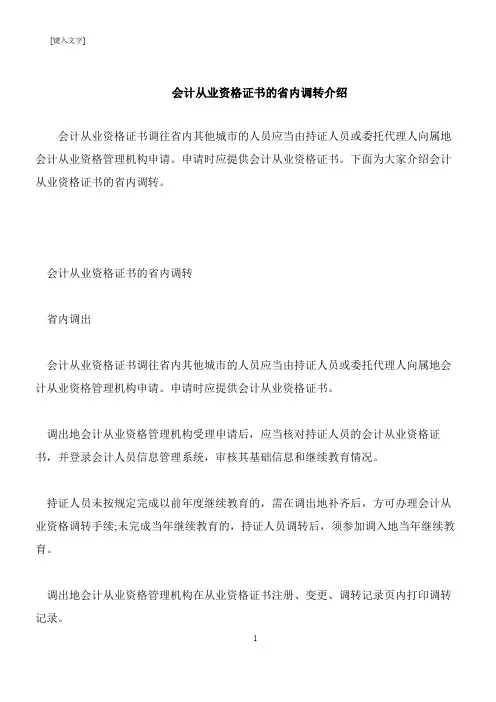 [键入文字]

会计从业资格证书的省内调转介绍

会计从业资格证书调往省内其他城市的人员应当由持证人员或委托代理人向属地会计从业资格管理机构申请。申请时应提供会计从业资格证书。下面为大家介绍会计从业资格证书的省内调转。

会计从业资格证书的省内调转

省内调出

会计从业资格证书调往省内其他城市的人员应当由持证人员或委托代理人向属地会计从业资格管理机构申请。申请时应提供会计从业资格证书。

调出地会计从业资格管理机构受理申请后，应当核对持证人员的会计从业资格证书，并登录会计人员信息管理系统，审核其基础信息和继续教育情况。

持证人员未按规定完成以前年度继续教育的，需在调出地补齐后，方可办理会计从业资格调转手续;未完成当年继续教育的，持证人员调转后，须参加调入地当年继续教育。

调出地会计从业资格管理机构在从业资格证书注册、变更、调转记录页内打印调转记录。

1